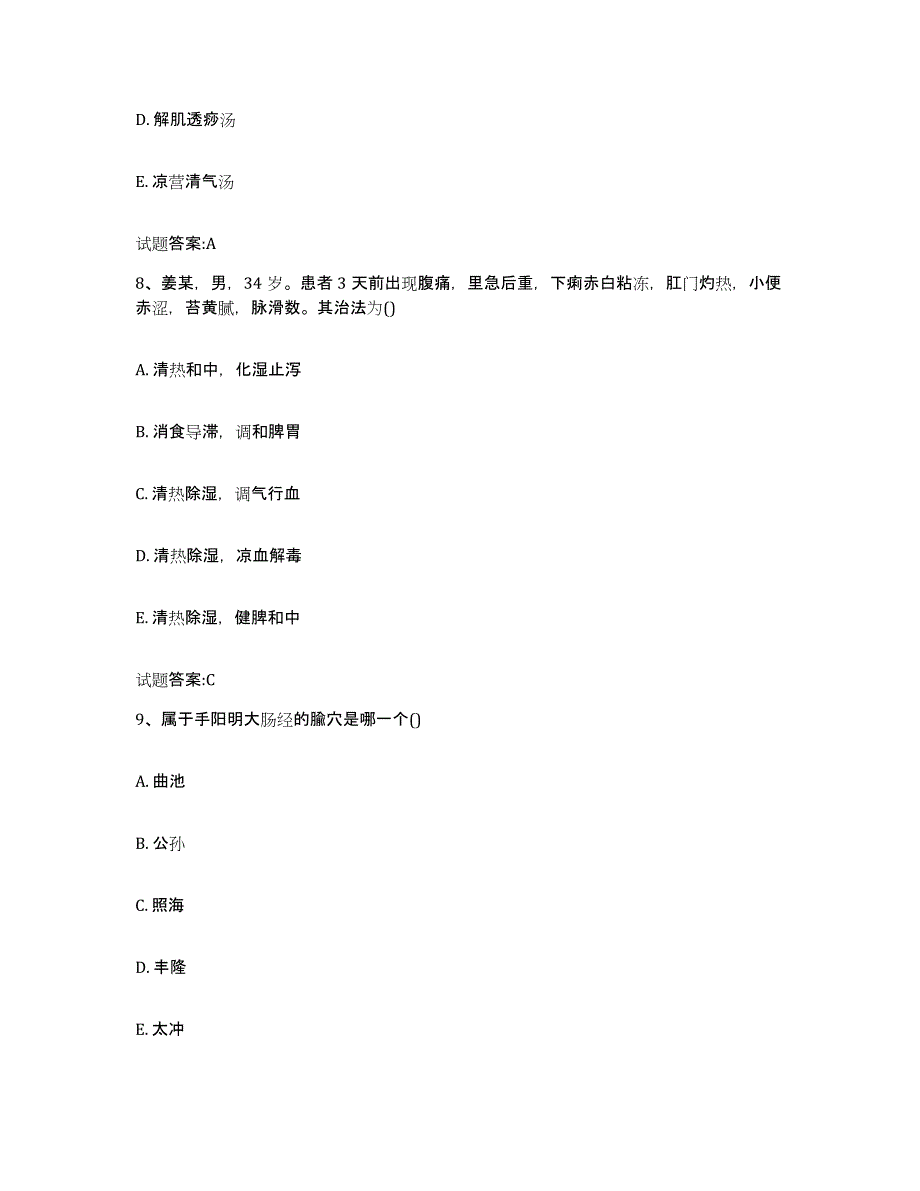 D. 解肌透痧汤

E. 凉营清气汤

试题答案:A

8、姜某，男，34 岁。患者 3 天前出现腹痛，里急后重，下痢赤白粘冻，肛门灼热，小便赤涩，苔黄腻，脉滑数。其治法为()

A. 清热和中，化湿止泻

B. 消食导滞，调和脾胃

C. 清热除湿，调气行血

D. 清热除湿，凉血解毒

E. 清热除湿，健脾和中

试题答案:C

9、属于手阳明大肠经的腧穴是哪一个()

A. 曲池

B. 公孙

C. 照海

D. 丰隆

E. 太冲